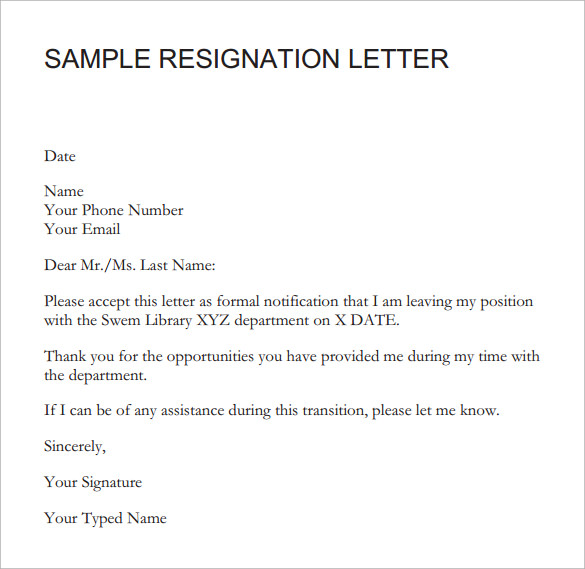 SAMPLE RESIGNATION LETTER

Date

Name
Your Phone Number
Your Email

Dear Mr./Ms. Last Name:

Please accept this letter as formal notification that I am leaving my position with the Swem Library XYZ department on X DATE.

Thank you for the opportunities you have provided me during my time with the department.

If I can be of any assistance during this transition, please let me know.

Sincerely,

Your Signature

Your Typed Name